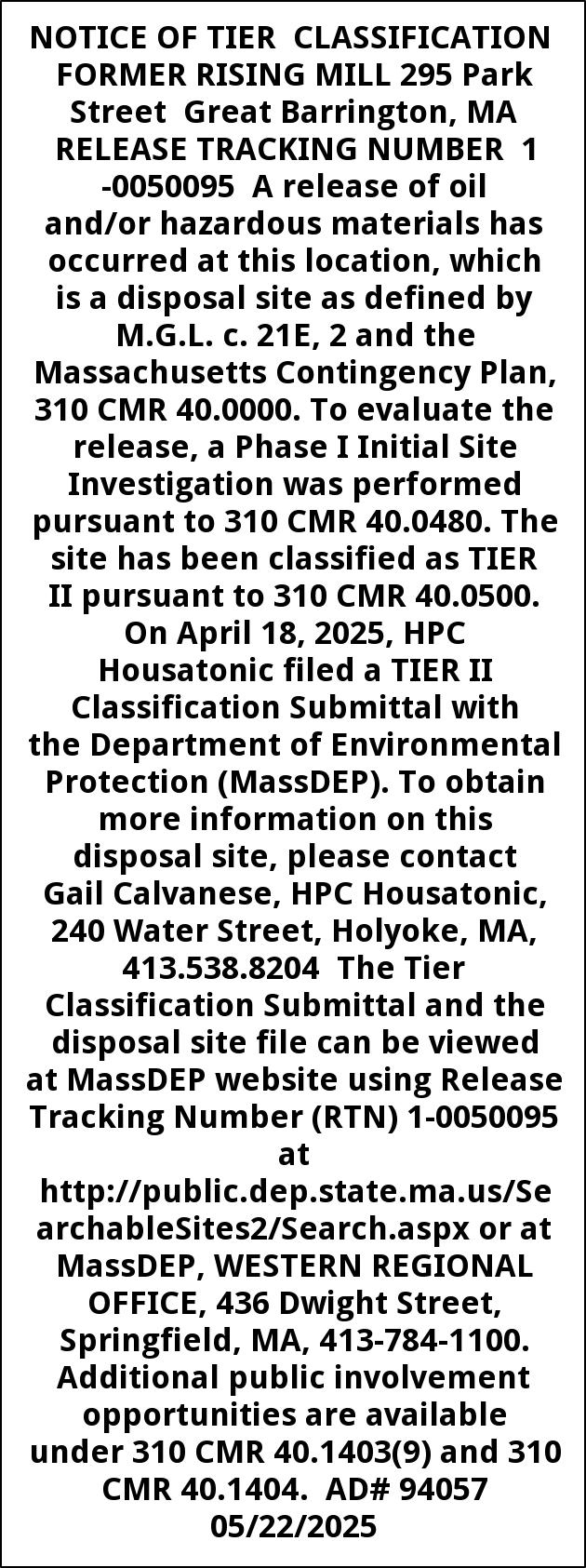 NOTICE OF TIER CLASSIFICATION FORMER RISING MILL 295 Park Street Great Barrington, MA RELEASE TRACKING NUMBER 1 -0050095 A release of oil and/or hazardous materials has occurred at this location, which is a disposal site as defined by M.G.L. c. 21E, 2 and the Massachusetts Contingency Plan, 310 CMR 40.0000. To evaluate the release, a Phase I Initial Site Investigation was performed pursuant to 310 CMR 40.0480. The site has been classified as TIER II pursuant to 310 CMR 40.0500. On April 18, 2025, HPC Housatonic filed a TIER II Classification Submittal with the Department of Environmental Protection (MassDEP). To obtain more information on this disposal site, please contact Gail Calvanese, HPC Housatonic, 240 Water Street, Holyoke, MA, 413.538.8204 The Tier Classification Submittal and the disposal site file can be viewed at MassDEP website using Release Tracking Number (RTN) 1-0050095 at http://public.dep.state.ma.us/SearchableSites2/Search.aspx or at MassDEP, WESTERN REGIONAL OFFICE, 436 Dwight Street, Springfield, MA, 413-784-1100. Additional public involvement opportunities are available under 310 CMR 40.1403(9) and 310 CMR 40.1404. AD# 94057 05/22/2025